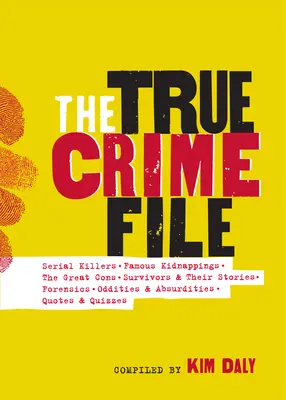 THE TRUE CRIME FILE

Serial Killers • Famous Kidnappings • The Great Cons • Survivors & Their Stories • Forensics • Oddities & Absurdities • Quotes & Quizzes

COMPILED BY KIM DALY